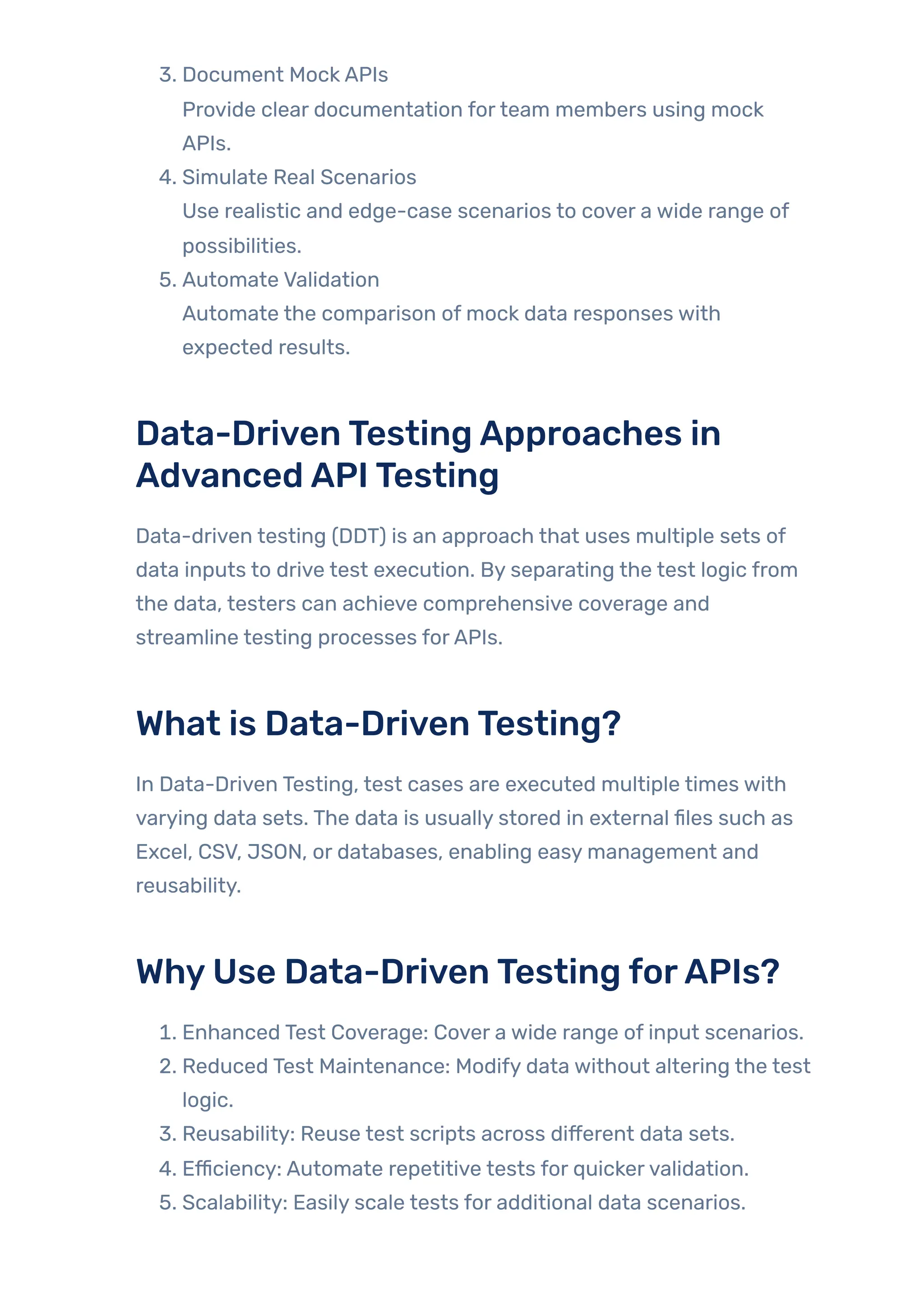 3. Document Mock APIs
Provide clear documentation for team members using mock APIs.
4. Simulate Real Scenarios
Use realistic and edge-case scenarios to cover a wide range of possibilities.
5. Automate Validation
Automate the comparison of mock data responses with expected results.

Data-Driven Testing Approaches in Advanced API Testing

Data-driven testing (DDT) is an approach that uses multiple sets of data inputs to drive test execution. By separating the test logic from the data, testers can achieve comprehensive coverage and streamline testing processes for APIs.

What is Data-Driven Testing?

In Data-Driven Testing, test cases are executed multiple times with varying data sets. The data is usually stored in external files such as Excel, CSV, JSON, or databases, enabling easy management and reusability.

Why Use Data-Driven Testing for APIs?

1. Enhanced Test Coverage: Cover a wide range of input scenarios.
2. Reduced Test Maintenance: Modify data without altering the test logic.
3. Reusability: Reuse test scripts across different data sets.
4. Efficiency: Automate repetitive tests for quicker validation.
5. Scalability: Easily scale tests for additional data scenarios.